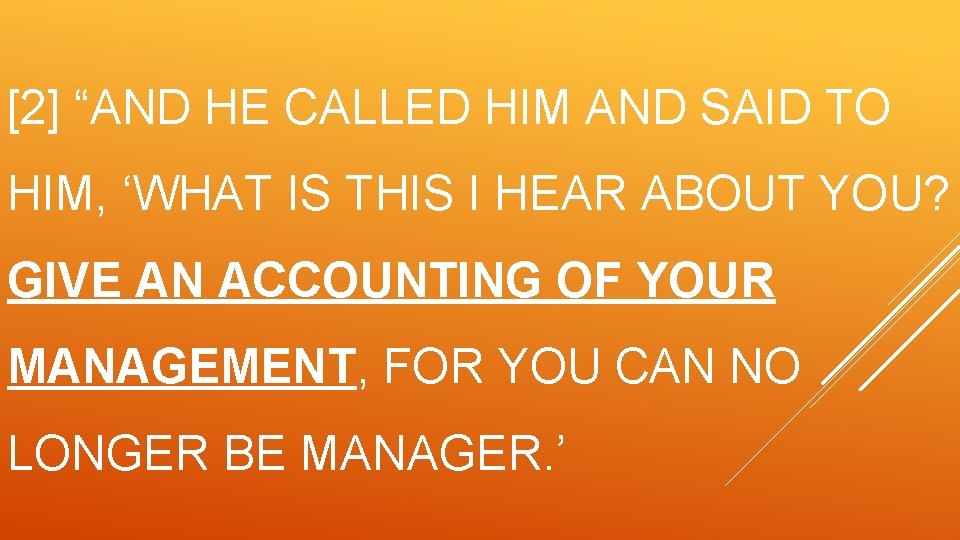 [2] “AND HE CALLED HIM AND SAID TO HIM, ‘WHAT IS THIS I HEAR ABOUT YOU? GIVE AN ACCOUNTING OF YOUR MANAGEMENT, FOR YOU CAN NO LONGER BE MANAGER.’